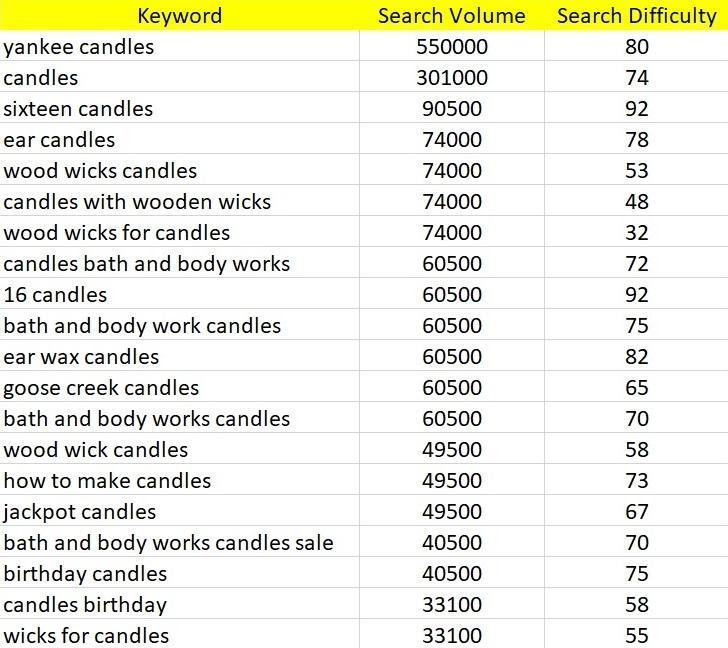 | Keyword | Search Volume | Search Difficulty |
|---|---|---|
| yankee candles | 550000 | 80 |
| candles | 301000 | 74 |
| sixteen candles | 90500 | 92 |
| ear candles | 74000 | 78 |
| wood wicks candles | 74000 | 53 |
| candles with wooden wicks | 74000 | 48 |
| wood wicks for candles | 74000 | 32 |
| candles bath and body works | 60500 | 72 |
| 16 candles | 60500 | 92 |
| bath and body work candles | 60500 | 75 |
| ear wax candles | 60500 | 82 |
| goose creek candles | 60500 | 65 |
| bath and body works candles | 60500 | 70 |
| wood wick candles | 49500 | 58 |
| how to make candles | 49500 | 73 |
| jackpot candles | 49500 | 67 |
| bath and body works candles sale | 40500 | 70 |
| birthday candles | 40500 | 75 |
| candles birthday | 33100 | 58 |
| wicks for candles | 33100 | 55 |